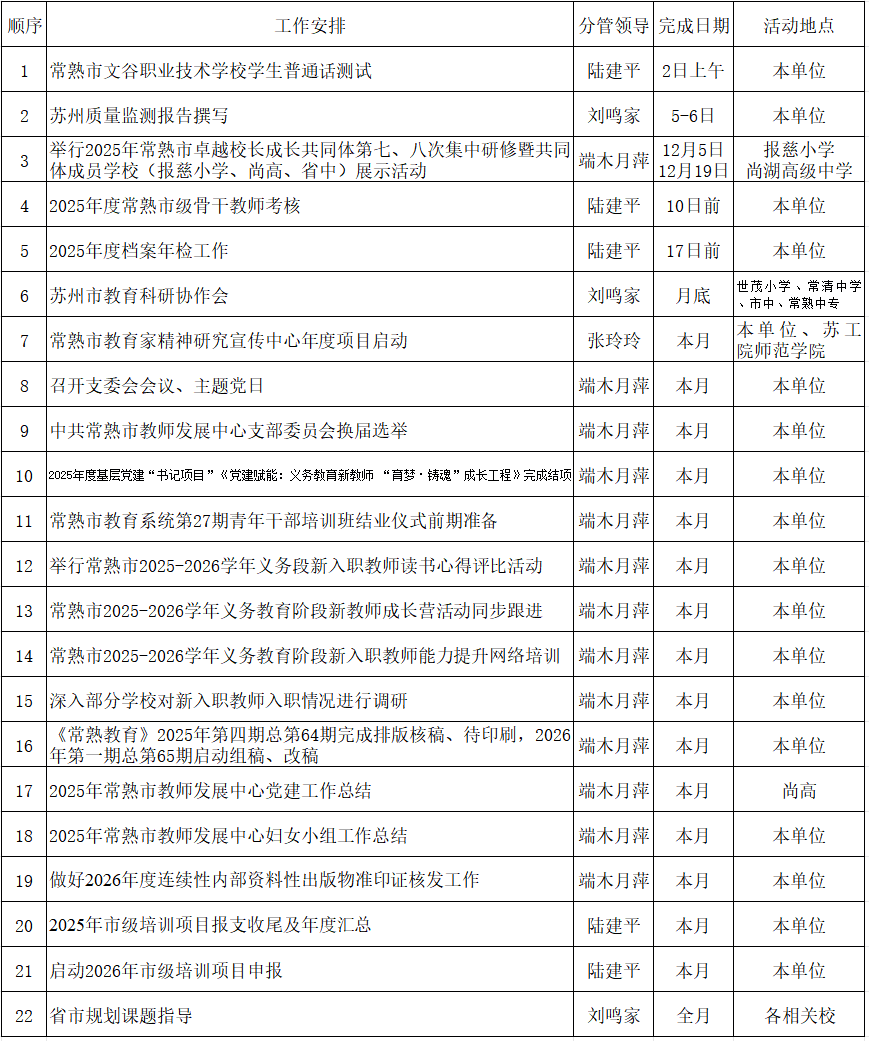 | 顺序 | 工作安排 | 分管领导 | 完成日期 | 活动地点 |
|---|---|---|---|---|
| 1 | 常熟市文谷职业技术学校学生普通话测试 | 陆建平 | 2日上午 | 本单位 |
| 2 | 苏州质量监测报告撰写 | 刘鸣家 | 5-6日 | 本单位 |
| 3 | 举行2025年常熟市卓越校长成长共同体第七、八次集中研修暨共同体成员学校（报慈小学、尚高、省中）展示活动 | 端木月萍 | 12月5日 12月19日 | 报慈小学 尚湖高级中学 |
| 4 | 2025年度常熟市级骨干教师考核 | 陆建平 | 10日前 | 本单位 |
| 5 | 2025年度档案年检工作 | 陆建平 | 17日前 | 本单位 |
| 6 | 苏州市教育科研协作会 | 刘鸣家 | 月底 | 世茂小学、常清中学、市中、常熟中专 |
| 7 | 常熟市教育家精神研究宣传中心年度项目启动 | 张玲玲 | 本月 | 本单位、苏工院师范学院 |
| 8 | 召开支委会会议、主题党日 | 端木月萍 | 本月 | 本单位 |
| 9 | 中共常熟市教师发展中心支部委员会换届选举 | 端木月萍 | 本月 | 本单位 |
| 10 | 2025年度基层党建“书记项目”《党建赋能：义务教育新教师 “育梦·铸魂”成长工程》完成结项 | 端木月萍 | 本月 | 本单位 |
| 11 | 常熟市教育系统第27期青年干部培训班结业仪式前期准备 | 端木月萍 | 本月 | 本单位 |
| 12 | 举行常熟市2025-2026学年义务段新入职教师读书心得评比活动 | 端木月萍 | 本月 | 本单位 |
| 13 | 常熟市2025-2026学年义务教育阶段新教师成长营活动同步跟进 | 端木月萍 | 本月 | 本单位 |
| 14 | 常熟市2025-2026学年义务教育阶段新入职教师能力提升网络培训 | 端木月萍 | 本月 | 本单位 |
| 15 | 深入部分学校对新入职教师入职情况进行调研 | 端木月萍 | 本月 | 本单位 |
| 16 | 《常熟教育》2025年第四期总第64期完成排版核稿、待印刷，2026年第一期总第65期启动组稿、改稿 | 端木月萍 | 本月 | 本单位 |
| 17 | 2025年常熟市教师发展中心党建工作总结 | 端木月萍 | 本月 | 尚高 |
| 18 | 2025年常熟市教师发展中心妇女小组工作总结 | 端木月萍 | 本月 | 本单位 |
| 19 | 做好2026年度连续性内部资料性出版物准印证核发工作 | 端木月萍 | 本月 | 本单位 |
| 20 | 2025年市级培训项目报支收尾及年度汇总 | 陆建平 | 本月 | 本单位 |
| 21 | 启动2026年市级培训项目申报 | 陆建平 | 本月 | 本单位 |
| 22 | 省市规划课题指导 | 刘鸣家 | 全月 | 各相关校 |